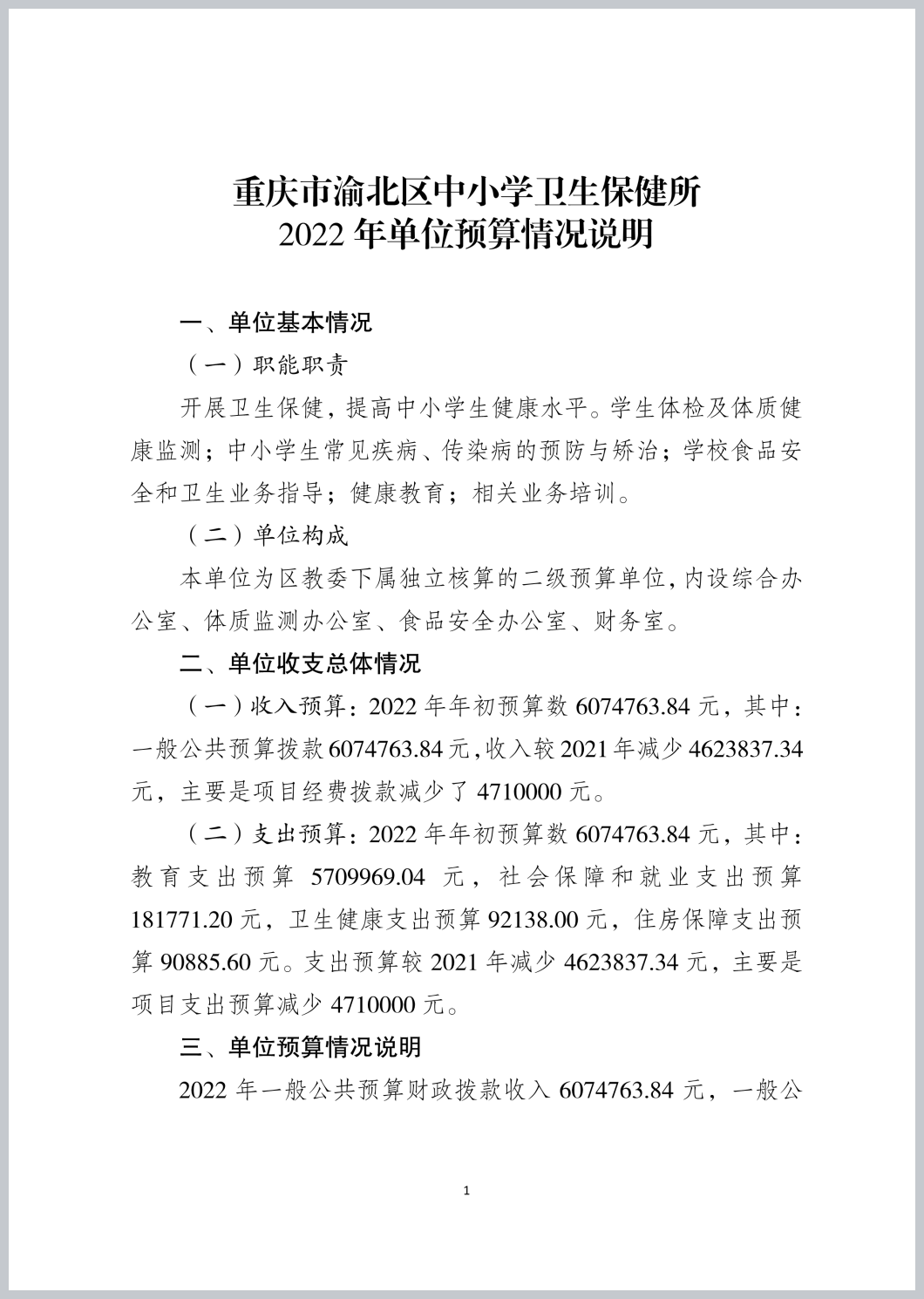 重庆市渝北区中小学卫生保健所
2022 年单位预算情况说明

一、单位基本情况

（一）职能职责

开展卫生保健，提高中小学生健康水平。学生体检及体质健康监测；中小学生常见疾病、传染病的预防与矫治；学校食品安全和卫生业务指导；健康教育；相关业务培训。

（二）单位构成

本单位为区教委下属独立核算的二级预算单位，内设综合办公室、体质监测办公室、食品安全办公室、财务室。

二、单位收支总体情况

（一）收入预算：2022 年年初预算数 6074763.84 元，其中：一般公共预算拨款 6074763.84 元，收入较 2021 年减少 4623837.34 元，主要是项目经费拨款减少了 4710000 元。

（二）支出预算：2022 年年初预算数 6074763.84 元，其中：教育支出预算 5709969.04 元，社会保障和就业支出预算 181771.20 元，卫生健康支出预算 92138.00 元，住房保障支出预算 90885.60 元。支出预算较 2021 年减少 4623837.34 元，主要是项目支出预算减少 4710000 元。

三、单位预算情况说明

2022 年一般公共预算财政拨款收入 6074763.84 元，一般公

1